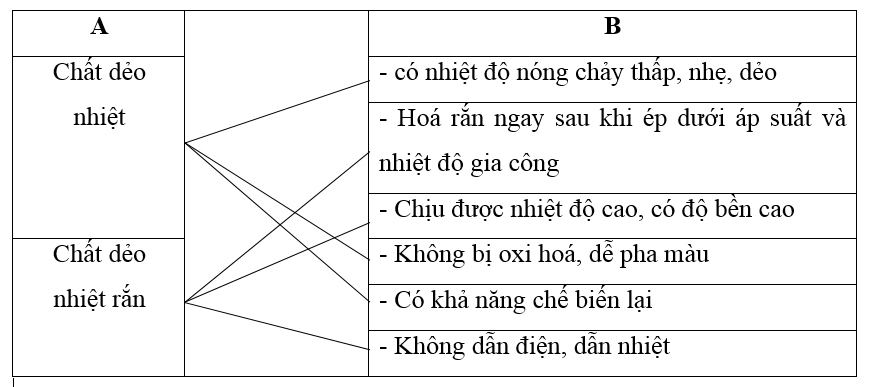 | A | | B |
|---|---|---|
| Chất dẻo nhiệt | | - có nhiệt độ nóng chảy thấp, nhẹ, dẻo |
| | | - Hoá rắn ngay sau khi ép dưới áp suất và nhiệt độ gia công |
| | | - Chịu được nhiệt độ cao, có độ bền cao |
| Chất dẻo nhiệt rắn | | - Không bị oxi hoá, dễ pha màu |
| | | - Có khả năng chế biến lại |
| | | - Không dẫn điện, dẫn nhiệt |